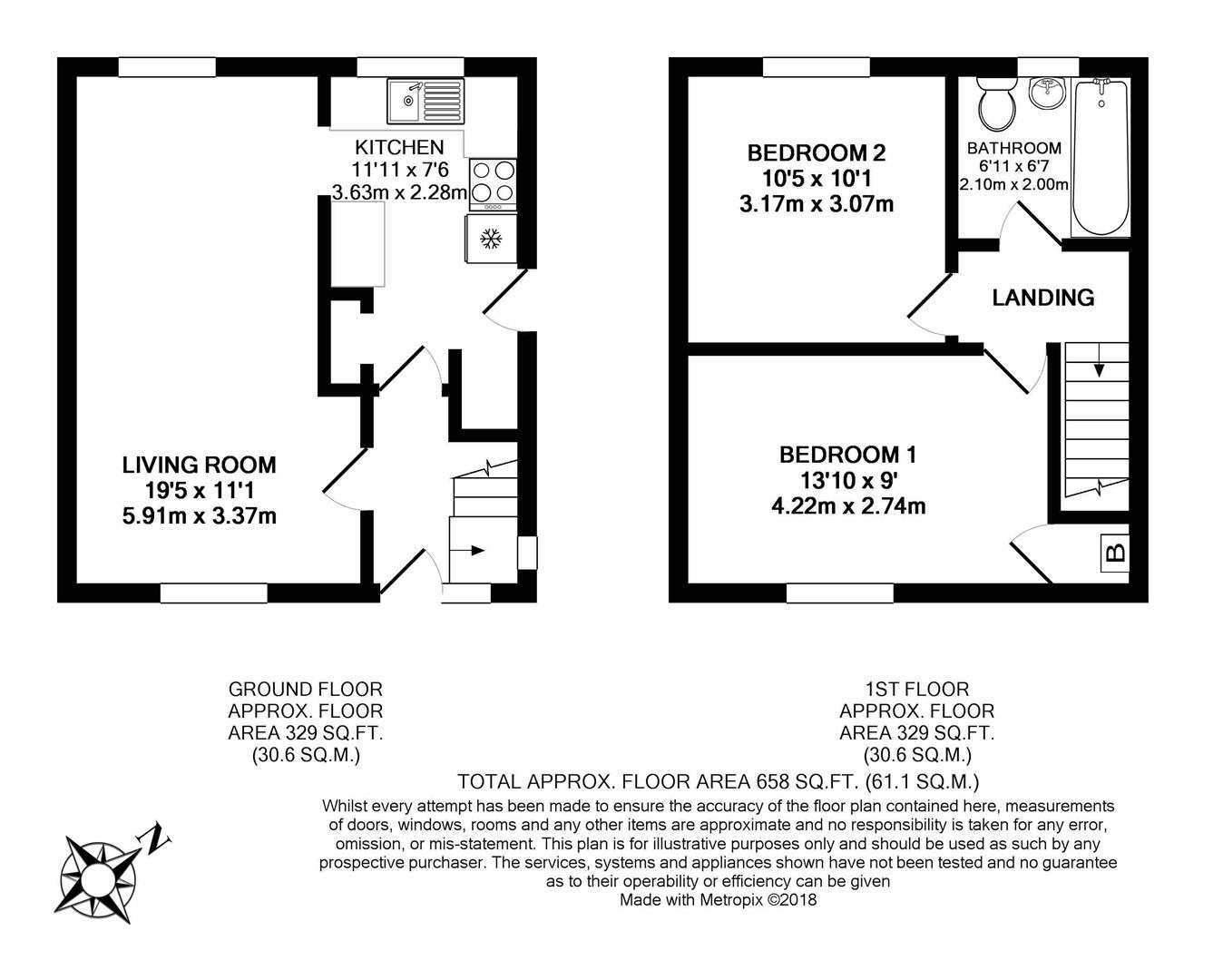 KITCHEN
11'11 x 7'6
3.63m x 2.28m

LIVING ROOM
19'5 x 11'1
5.91m x 3.37m

BEDROOM 2
10'5 x 10'1
3.17m x 3.07m

BATHROOM
6'11 x 6'7
2.10m x 2.00m

LANDING

BEDROOM 1
13'10 x 9'
4.22m x 2.74m

B

GROUND FLOOR
APPROX. FLOOR
AREA 329 SQ.FT.
(30.6 SQ.M.)

1ST FLOOR
APPROX. FLOOR
AREA 329 SQ.FT.
(30.6 SQ.M.)

TOTAL APPROX. FLOOR AREA 658 SQ.FT. (61.1 SQ.M.)

Whilst every attempt has been made to ensure the accuracy of the floor plan contained here, measurements of doors, windows, rooms and any other items are approximate and no responsibility is taken for any error, omission, or mis-statement. This plan is for illustrative purposes only and should be used as such by any prospective purchaser. The services, systems and appliances shown have not been tested and no guarantee as to their operability or efficiency can be given
Made with Metropix ©2018

N